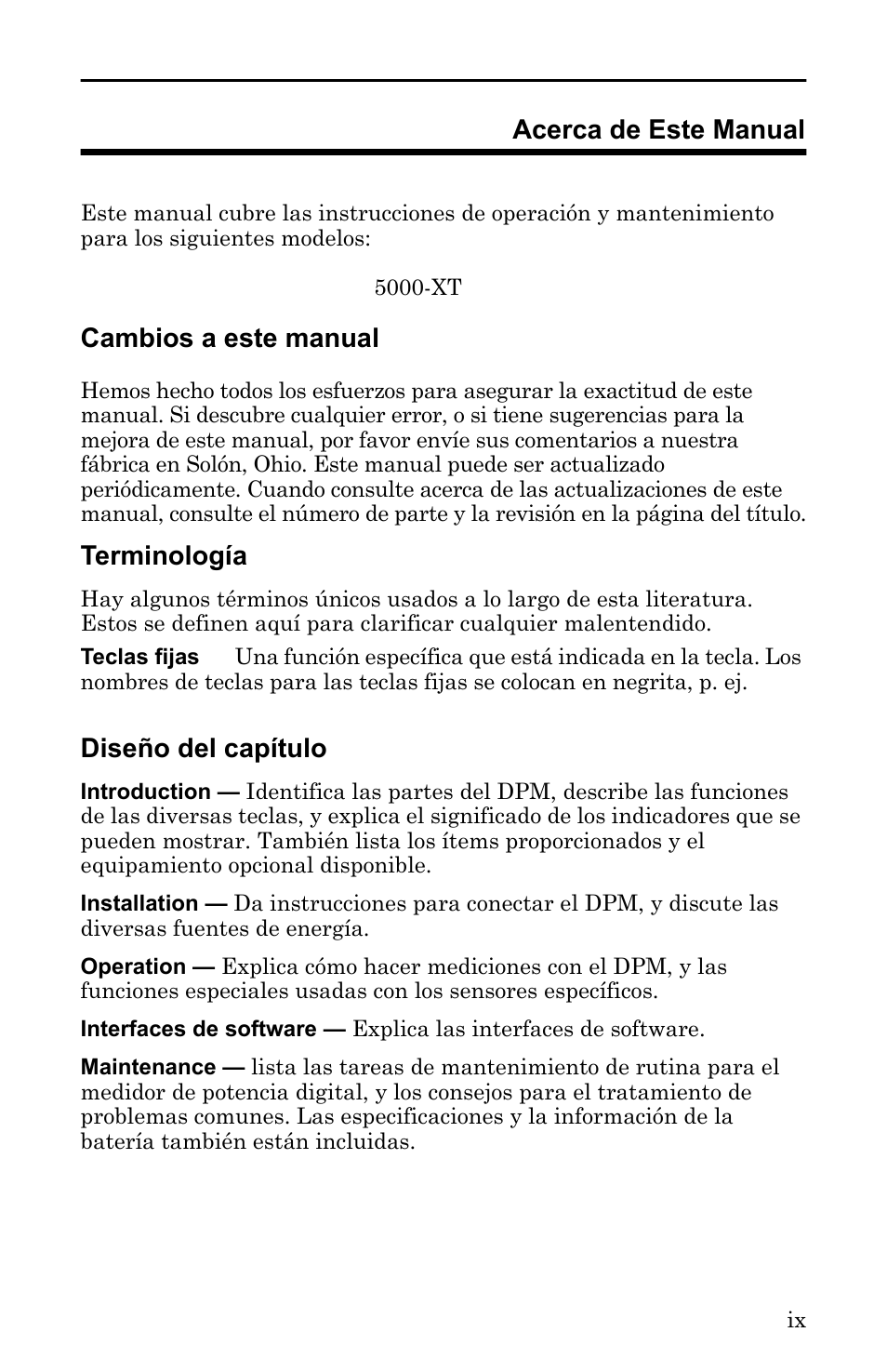 Acerca de Este Manual

Este manual cubre las instrucciones de operación y mantenimiento para los siguientes modelos:

5000-XT

Cambios a este manual

Hemos hecho todos los esfuerzos para asegurar la exactitud de este manual. Si descubre cualquier error, o si tiene sugerencias para la mejora de este manual, por favor envíe sus comentarios a nuestra fábrica en Solón, Ohio. Este manual puede ser actualizado periódicamente. Cuando consulte acerca de las actualizaciones de este manual, consulte el número de parte y la revisión en la página del título.

Terminología

Hay algunos términos únicos usados a lo largo de esta literatura. Estos se definen aquí para clarificar cualquier malentendido.

Teclas fijas Una función específica que está indicada en la tecla. Los nombres de teclas para las teclas fijas se colocan en negrita, p. ej.

Diseño del capítulo

Introduction — Identifica las partes del DPM, describe las funciones de las diversas teclas, y explica el significado de los indicadores que se pueden mostrar. También lista los ítems proporcionados y el equipamiento opcional disponible.

Installation — Da instrucciones para conectar el DPM, y discute las diversas fuentes de energía.

Operation — Explica cómo hacer mediciones con el DPM, y las funciones especiales usadas con los sensores específicos.

Interfaces de software — Explica las interfaces de software.

Maintenance — lista las tareas de mantenimiento de rutina para el medidor de potencia digital, y los consejos para el tratamiento de problemas comunes. Las especificaciones y la información de la batería también están incluidas.

ix